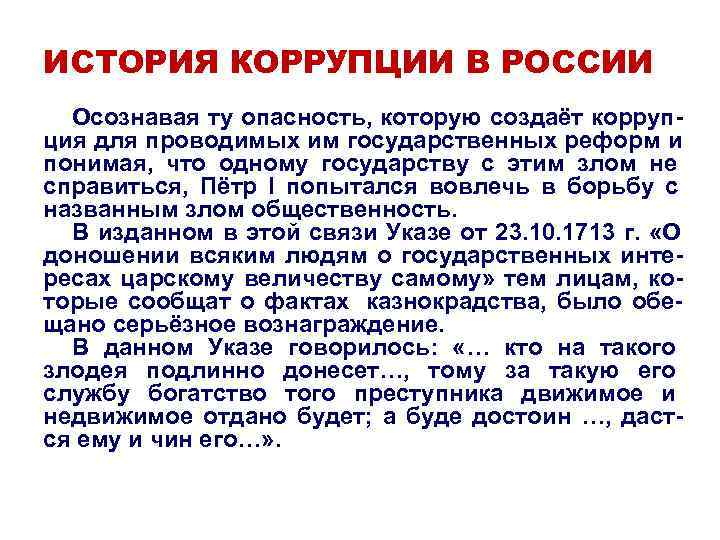 ИСТОРИЯ КОРРУПЦИИ В РОССИИ

Осознавая ту опасность, которую создаёт коррупция для проводимых им государственных реформ и понимая, что одному государству с этим злом не справиться, Пётр I попытался вовлечь в борьбу с названным злом общественность.

В изданном в этой связи Указе от 23.10.1713 г. «О доношении всяким людям о государственных интересах царскому величеству самому» тем лицам, которые сообщат о фактах казнокрадства, было обещано серьёзное вознаграждение.

В данном Указе говорилось: «... кто на такого злодея подлинно донесет..., тому за такую его службу богатство того преступника движимое и недвижимое отдано будет; а буде достоин ..., дастся ему и чин его...».